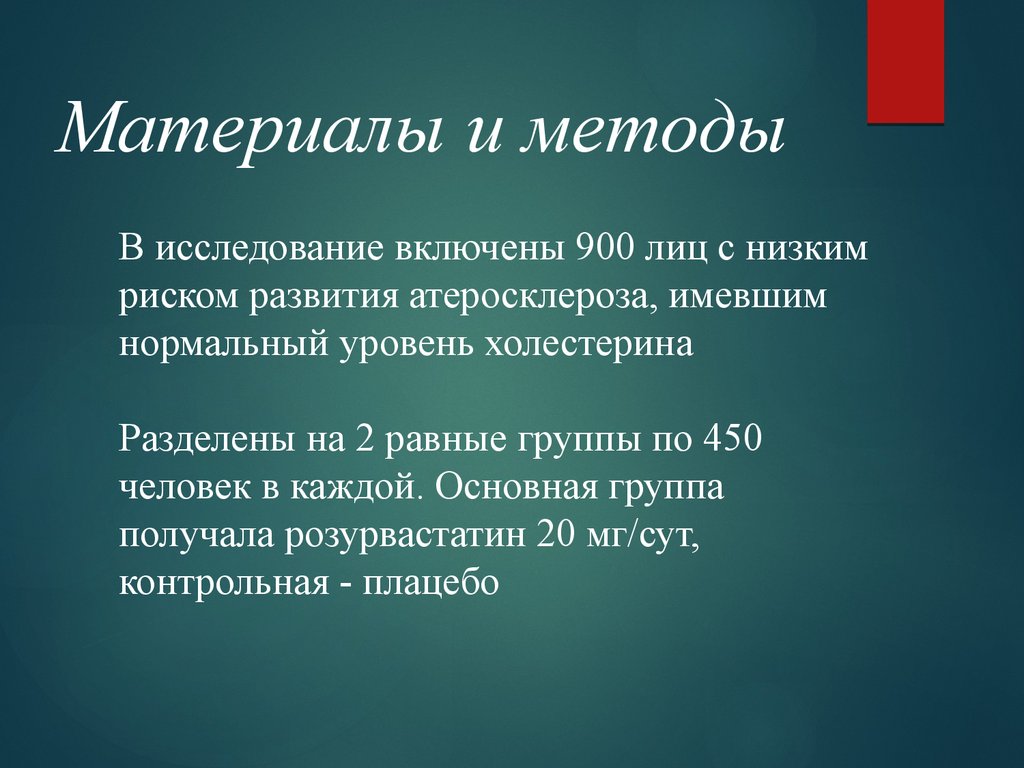 Материалы и методы

В исследование включены 900 лиц с низким риском развития атеросклероза, имевшим нормальный уровень холестерина

Разделены на 2 равные группы по 450 человек в каждой. Основная группа получала розурвастатин 20 мг/сут, контрольная - плацебо